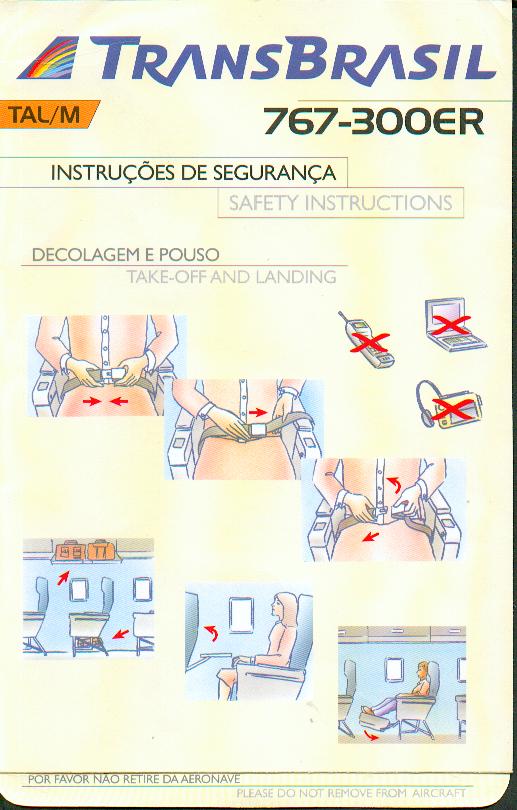 TRANSBRASIL

TAL/M

767-300ER

INSTRUÇÕES DE SEGURANÇA

SAFETY INSTRUCTIONS

DECOLAGEM E POUSO

TAKE-OFF AND LANDING

POR FAVOR NÃO RETIRE DA AERONAVE

PLEASE DO NOT REMOVE FROM AIRCRAFT